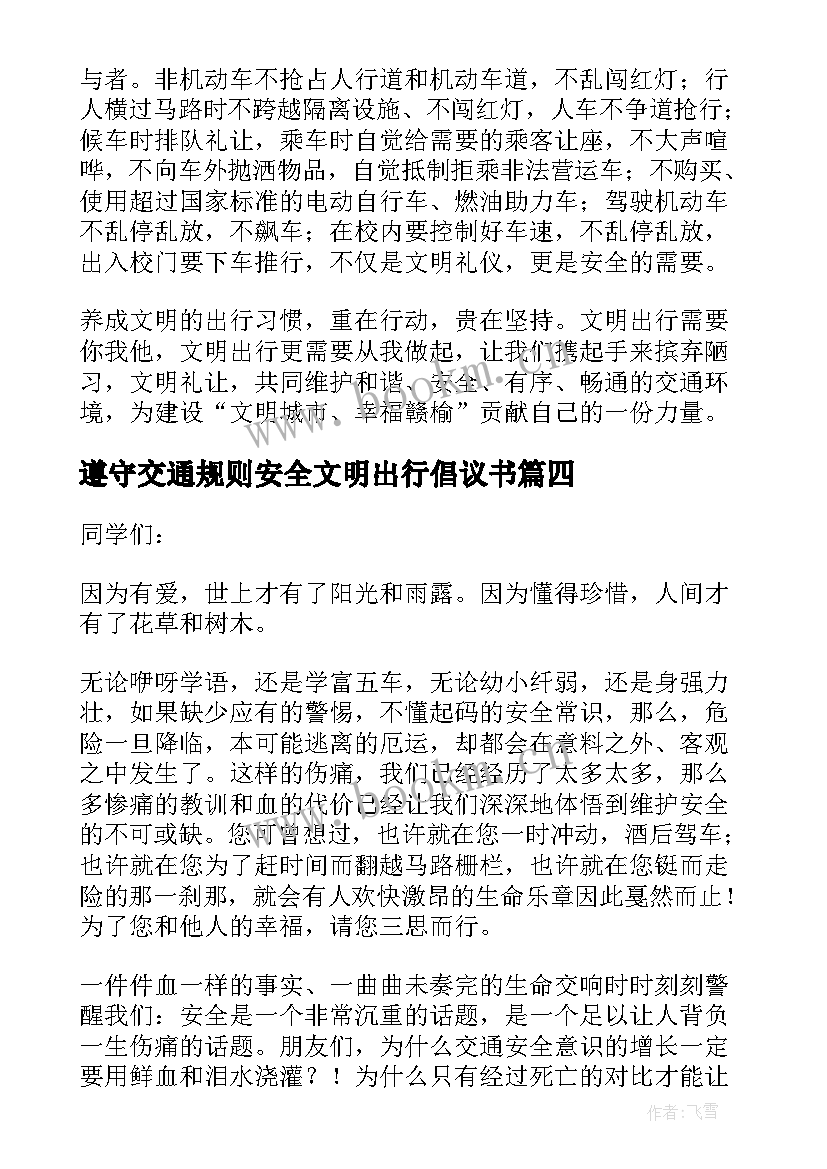 与者。非机动车不抢占人行道和机动车道，不乱闯红灯；行人横过马路时不跨越隔离设施、不闯红灯，人车不争道抢行；候车时排队礼让，乘车时自觉给需要的乘客让座，不大声喧哗，不向车外抛洒物品，自觉抵制拒乘非法营运车；不购买、使用超过国家标准的电动自行车、燃油助力车；驾驶机动车不乱停乱放，不飙车；在校内要控制好车速，不乱停乱放，出入校门要下车推行，不仅是文明礼仪，更是安全的需要。

养成文明的出行习惯，重在行动，贵在坚持。文明出行需要你我他，文明出行更需要从我做起，让我们携起手来摈弃陋习，文明礼让，共同维护和谐、安全、有序、畅通的交通环境，为建设“文明城市、幸福赣榆”贡献自己的一份力量。

遵守交通规则安全文明出行倡议书篇四

同学们：

因为有爱，世上才有了阳光和雨露。因为懂得珍惜，人间才有了花草和树木。

无论咿呀学语，还是学富五车，无论幼小纤弱，还是身强力壮，如果缺少应有的警惕，不懂起码的安全常识，那么，危险一旦降临，本可能逃离的厄运，却都会在意料之外、客观之中发生了。这样的伤痛，我们已经经历了太多太多，那么多惨痛的教训和血的代价已经让我们深深地体悟到维护安全的不可或缺。您可曾想过，也许就在您一时冲动，酒后驾车；也许就在您为了赶时间而翻越马路栅栏，也许就在您铤而走险的那一刹那，就会有人欢快激昂的生命乐章因此戛然而止！为了您和他人的幸福，请您三思而行。

一件件血一样的事实、一曲曲未奏完的生命交响时时刻刻警醒我们：安全是一个非常沉重的话题，是一个足以让人背负一生伤痛的话题。朋友们，为什么交通安全意识的增长一定要用鲜血和泪水浇灌？！为什么只有经过死亡的对比才能让

作者：飞雪